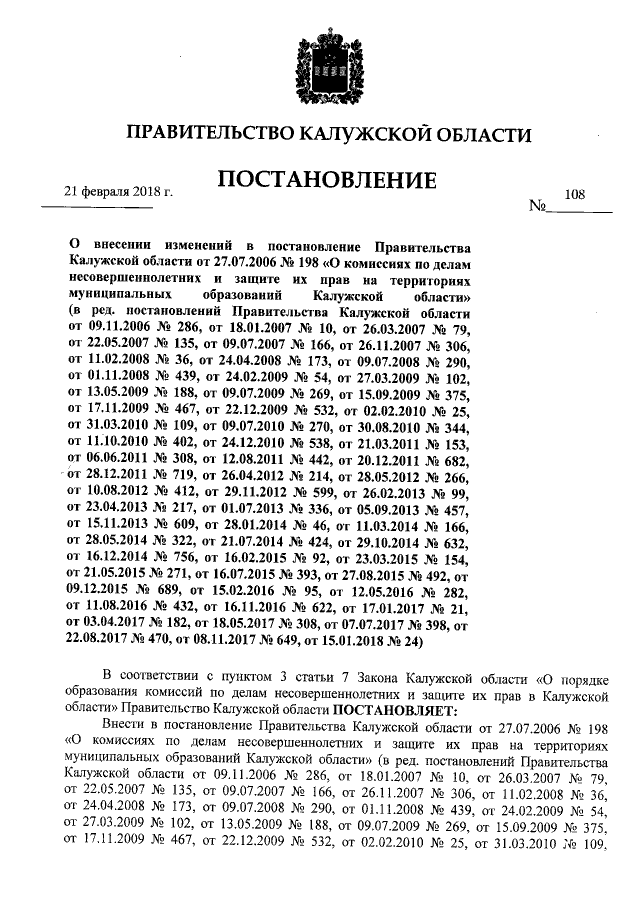 ПРАВИТЕЛЬСТВО КАЛУЖСКОЙ ОБЛАСТИ

ПОСТАНОВЛЕНИЕ

21 февраля 2018 г.

№ 108

О внесении изменений в постановление Правительства Калужской области от 27.07.2006 № 198 «О комиссиях по делам несовершеннолетних и защите их прав на территориях муниципальных образований Калужской области» (в ред. постановлений Правительства Калужской области от 09.11.2006 № 286, от 18.01.2007 № 10, от 26.03.2007 № 79, от 22.05.2007 № 135, от 09.07.2007 № 166, от 26.11.2007 № 306, от 11.02.2008 № 36, от 24.04.2008 № 173, от 09.07.2008 № 290, от 01.11.2008 № 439, от 24.02.2009 № 54, от 27.03.2009 № 102, от 13.05.2009 № 188, от 09.07.2009 № 269, от 15.09.2009 № 375, от 17.11.2009 № 467, от 22.12.2009 № 532, от 02.02.2010 № 25, от 31.03.2010 № 109, от 09.07.2010 № 270, от 30.08.2010 № 344, от 11.10.2010 № 402, от 24.12.2010 № 538, от 21.03.2011 № 153, от 06.06.2011 № 308, от 12.08.2011 № 442, от 20.12.2011 № 682, от 28.12.2011 № 719, от 26.04.2012 № 214, от 28.05.2012 № 266, от 10.08.2012 № 412, от 29.11.2012 № 599, от 26.02.2013 № 99, от 23.04.2013 № 217, от 01.07.2013 № 336, от 05.09.2013 № 457, от 15.11.2013 № 609, от 28.01.2014 № 46, от 11.03.2014 № 166, от 28.05.2014 № 322, от 21.07.2014 № 424, от 29.10.2014 № 632, от 16.12.2014 № 756, от 16.02.2015 № 92, от 23.03.2015 № 154, от 21.05.2015 № 271, от 16.07.2015 № 393, от 27.08.2015 № 492, от 09.12.2015 № 689, от 15.02.2016 № 95, от 12.05.2016 № 282, от 11.08.2016 № 432, от 16.11.2016 № 622, от 17.01.2017 № 21, от 03.04.2017 № 182, от 18.05.2017 № 308, от 07.07.2017 № 398, от 22.08.2017 № 470, от 08.11.2017 № 649, от 15.01.2018 № 24)

В соответствии с пунктом 3 статьи 7 Закона Калужской области «О порядке образования комиссий по делам несовершеннолетних и защите их прав в Калужской области» Правительство Калужской области ПОСТАНОВЛЯЕТ:

Внести в постановление Правительства Калужской области от 27.07.2006 № 198 «О комиссиях по делам несовершеннолетних и защите их прав на территориях муниципальных образований Калужской области» (в ред. постановлений Правительства Калужской области от 09.11.2006 № 286, от 18.01.2007 № 10, от 26.03.2007 № 79, от 22.05.2007 № 135, от 09.07.2007 № 166, от 26.11.2007 № 306, от 11.02.2008 № 36, от 24.04.2008 № 173, от 09.07.2008 № 290, от 01.11.2008 № 439, от 24.02.2009 № 54, от 27.03.2009 № 102, от 13.05.2009 № 188, от 09.07.2009 № 269, от 15.09.2009 № 375, от 17.11.2009 № 467, от 22.12.2009 № 532, от 02.02.2010 № 25, от 31.03.2010 № 109,